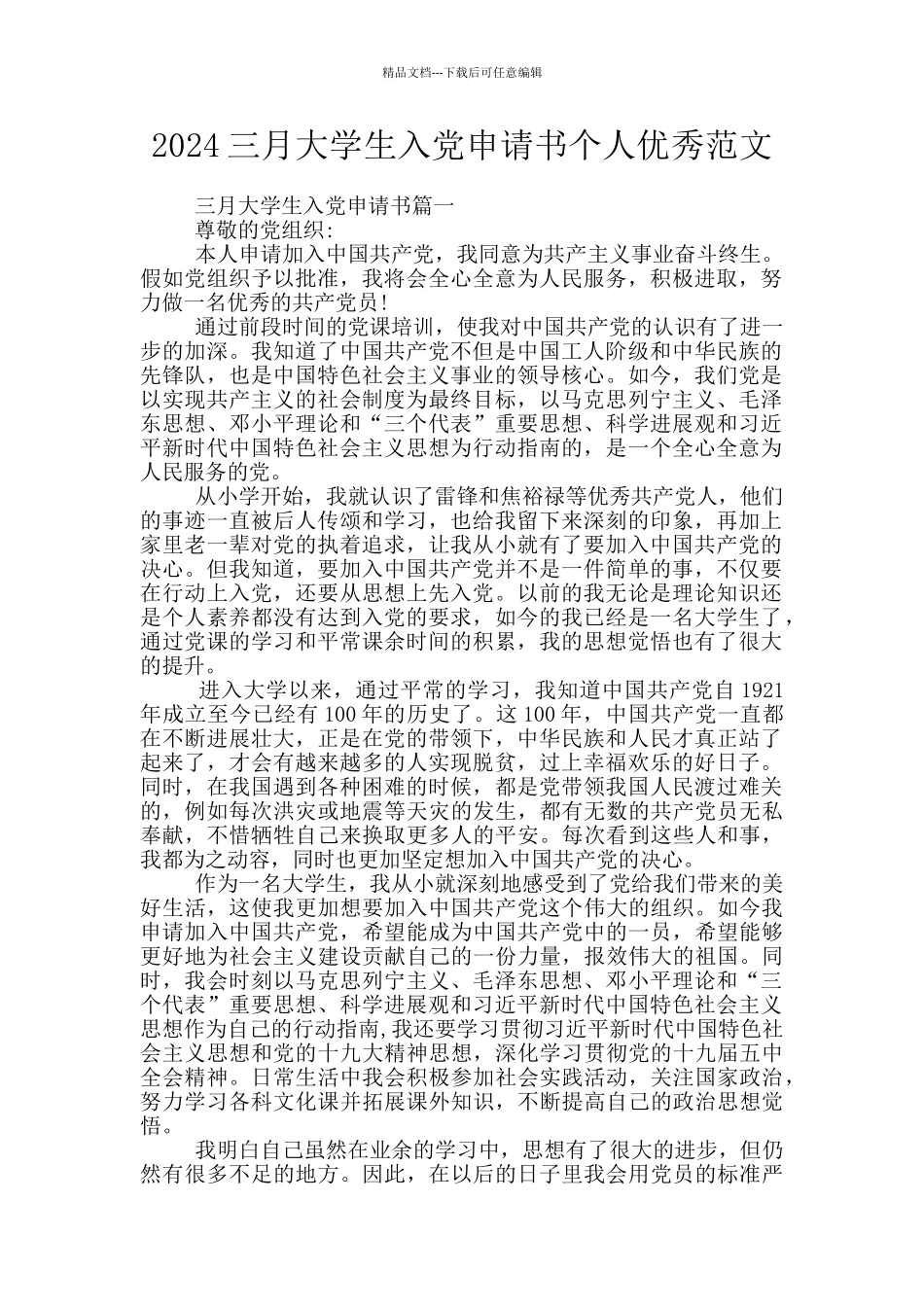 精品文档---下载后可任意编辑

2024 三月大学生入党申请书个人优秀范文

三月大学生入党申请书篇一

尊敬的党组织：

本人申请加入中国共产党，我同意为共产主义事业奋斗终生。假如党组织予以批准，我将会全心全意为人民服务，积极进取，努力做一名优秀的共产党员！

通过前段时间的党课培训，使我对中国共产党的认识有了进一步的加深。我知道了中国共产党不但是中国工人阶级和中华民族的先锋队，也是中国特色社会主义事业的领导核心。如今，我们党是以实现共产主义的社会制度为最终目标，以马克思列宁主义、毛泽东思想、邓小平理论和“三个代表”重要思想、科学进展观和习近平新时代中国特色社会主义思想为行动指南的，是一个全心全意为人民服务的党。

从小学开始，我就认识了雷锋和焦裕禄等优秀共产党人，他们的事迹一直被后人传颂和学习，也给我留下来深刻的印象，再加上家里老一辈对党的执着追求，让我从小就有了要加入中国共产党的决心。但我知道，要加入中国共产党并不是一件简单的事，不仅要在行动上入党，还要从思想上先入党。以前的我无论是理论知识还是个人素养都没有达到入党的要求，如今的我已经是一名大学生了，通过党课的学习和平常课余时间的积累，我的思想觉悟也有了很大的提升。

进入大学以来，通过平常的学习，我知道中国共产党自 1921 年成立至今已经有 100 年的历史了。这 100 年，中国共产党一直都在不断进展壮大，正是在党的带领下，中华民族和人民才真正站了起来了，才会有越来越多的人实现脱贫，过上幸福欢乐的好日子。同时，在我国遇到各种困难的时候，都是党带领我国人民渡过难关的，例如每次洪灾或地震等天灾的发生，都有无数的共产党员无私奉献，不惜牺牲自己来换取更多人的平安。每次看到这些人和事，我都为之动容，同时也更加坚定想加入中国共产党的决心。

作为一名大学生，我从小就深刻地感受到了党给我们带来的美好生活，这使我更加想要加入中国共产党这个伟大的组织。如今我申请加入中国共产党，希望能成为中国共产党中的一员，希望能够更好地为社会主义建设贡献自己的一份力量，报效伟大的祖国。同时，我会时刻以马克思列宁主义、毛泽东思想、邓小平理论和“三个代表”重要思想、科学进展观和习近平新时代中国特色社会主义思想作为自己的行动指南，我还要学习贯彻习近平新时代中国特色社会主义思想和党的十九大精神思想，深化学习贯彻党的十九届五中全会精神。日常生活中我会积极参加社会实践活动，关注国家政治，努力学习各科文化课并拓展课外知识，不断提高自己的政治思想觉悟。

我明白自己虽然在业余的学习中，思想有了很大的进步，但仍然有很多不足的地方。因此，在以后的日子里我会用党员的标准严